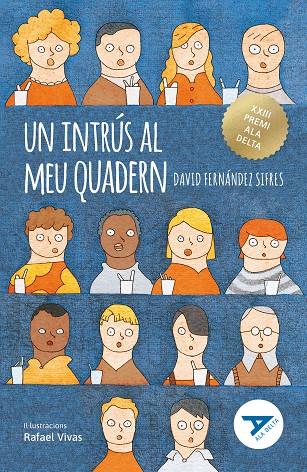 XXIII PREMI ALA DELTA

UN INTRÚS AL MEU QUADERN

DAVID FERNÁNDEZ SIFRES

Il·lustracions
Rafael Vivas

ALA DELTA